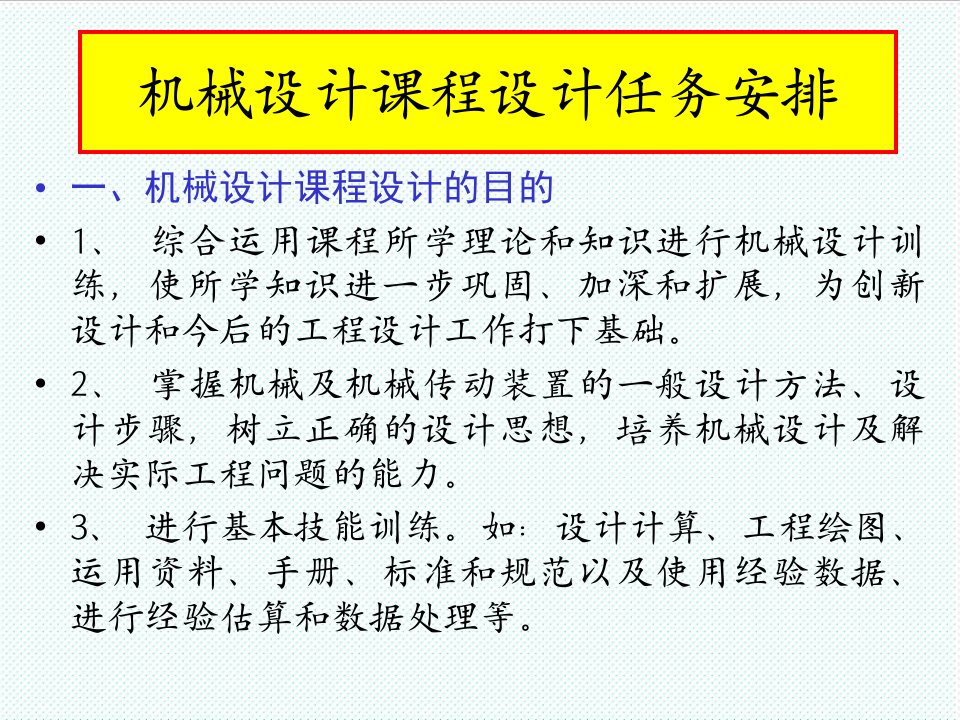 机械设计课程设计任务安排

• 一、机械设计课程设计的目的

• 1、 综合运用课程所学理论和知识进行机械设计训练，使所学知识进一步巩固、加深和扩展，为创新设计和今后的工程设计工作打下基础。

• 2、 掌握机械及机械传动装置的一般设计方法、设计步骤，树立正确的设计思想，培养机械设计及解决实际工程问题的能力。

• 3、 进行基本技能训练。如：设计计算、工程绘图、运用资料、手册、标准和规范以及使用经验数据、进行经验估算和数据处理等。